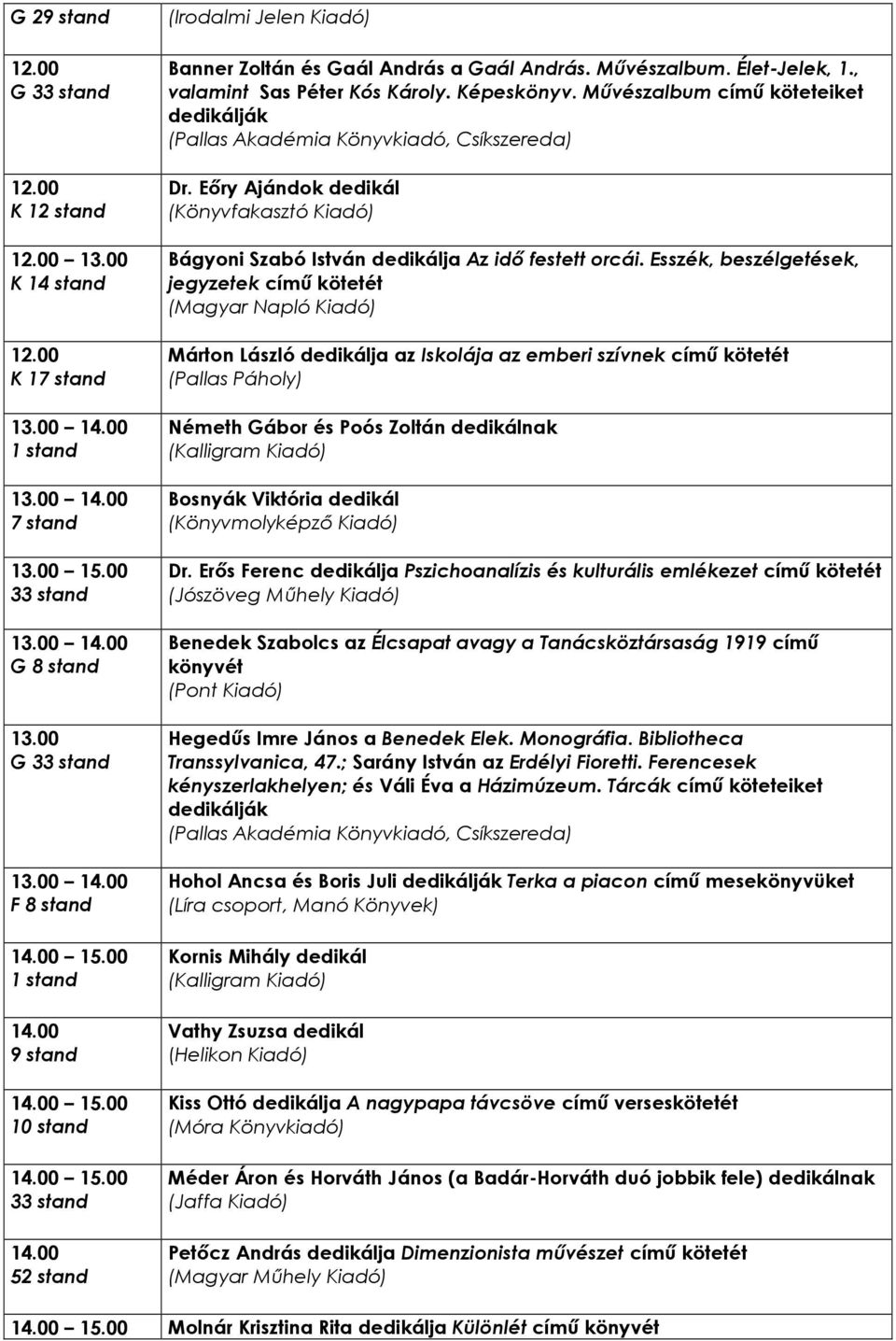 | | |
|---|---|
| G 29 stand | (Irodalmi Jelen Kiadó) |
| 12.00 G 33 stand | Banner Zoltán és Gaál András a Gaál András. Művészalbum. Élet-Jelek, 1., valamint Sas Péter Kós Károly. Képeskönyv. Művészalbum című köteteiket dedikálják (Pallas Akadémia Könyvkiadó, Csíkszereda) |
| 12.00 K 12 stand | Dr. Eőry Ajándok dedikál (Könyvfakasztó Kiadó) |
| 12.00 13.00 K 14 stand | Bágyoni Szabó István dedikálja Az idő festett orcái. Esszék, beszélgetések, jegyzetek című kötetét (Magyar Napló Kiadó) |
| 12.00 K 17 stand | Márton László dedikálja az Iskolája az emberi szívnek című kötetét (Pallas Páholy) |
| 13.00 14.00 1 stand | Németh Gábor és Poós Zoltán dedikálnak (Kalligram Kiadó) |
| 13.00 14.00 7 stand | Bosnyák Viktória dedikál (Könyvmolyképző Kiadó) |
| 13.00 15.00 33 stand | Dr. Erős Ferenc dedikálja Pszichoanalízis és kulturális emlékezet című kötetét (Jószöveg Műhely Kiadó) |
| 13.00 14.00 G 8 stand | Benedek Szabolcs az Élcsapat avagy a Tanácsköztársaság 1919 című könyvét (Pont Kiadó) |
| 13.00 G 33 stand | Hegedűs Imre János a Benedek Elek. Monográfia. Bibliotheca Transsylvanica, 47.; Sarány István az Erdélyi Fioretti. Ferencesek kényszerlakhelyen; és Váli Éva a Házimúzeum. Tárcák című köteteiket dedikálják (Pallas Akadémia Könyvkiadó, Csíkszereda) |
| 13.00 14.00 F 8 stand | Hohol Ancsa és Boris Juli dedikálják Terka a piacon című mesekönyvüket (Líra csoport, Manó Könyvek) |
| 14.00 15.00 1 stand | Kornis Mihály dedikál (Kalligram Kiadó) |
| 14.00 9 stand | Vathy Zsuzsa dedikál (Helikon Kiadó) |
| 14.00 15.00 10 stand | Kiss Ottó dedikálja A nagypapa távcsöve című verseskötetét (Móra Könyvkiadó) |
| 14.00 15.00 33 stand | Méder Áron és Horváth János (a Badár-Horváth duó jobbik fele) dedikálnak (Jaffa Kiadó) |
| 14.00 52 stand | Petőcz András dedikálja Dimenzionista művészet című kötetét (Magyar Műhely Kiadó) |
| 14.00 15.00 | Molnár Krisztina Rita dedikálja Különlét című könyvét |